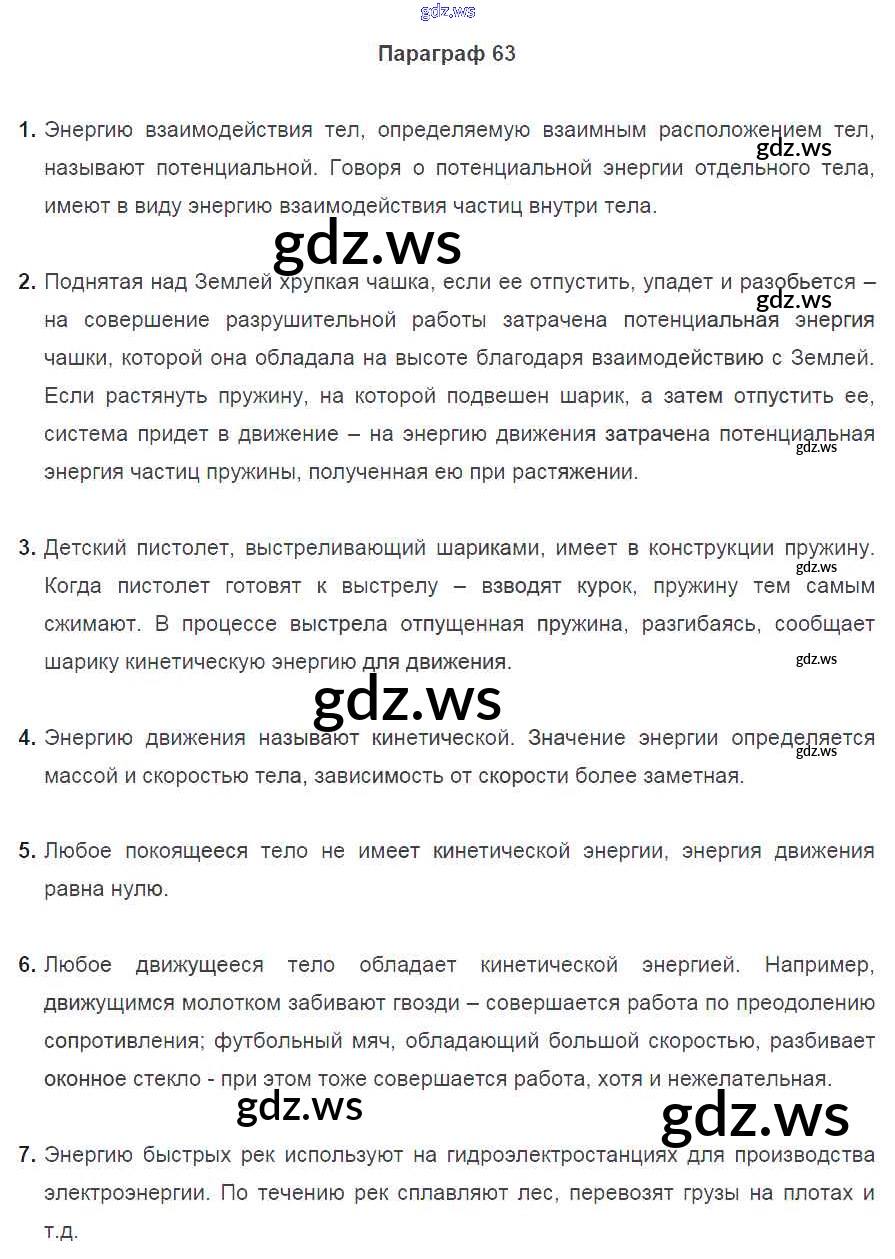 gdz.ws

Параграф 63

1. Энергию взаимодействия тел, определяемую взаимным расположением тел, называют потенциальной. Говоря о потенциальной энергии отдельного тела, имеют в виду энергию взаимодействия частиц внутри тела.

gdz.ws

gdz.ws

2. Поднятая над Землей хрупкая чашка, если ее отпустить, упадет и разобьется – на совершение разрушительной работы затрачена потенциальная энергия чашки, которой она обладала на высоте благодаря взаимодействию с Землей. Если растянуть пружину, на которой подвешен шарик, а затем отпустить ее, система придет в движение – на энергию движения затрачена потенциальная энергия частиц пружины, полученная ею при растяжении.

gdz.ws

gdz.ws

3. Детский пистолет, выстреливающий шариками, имеет в конструкции пружину. Когда пистолет готовят к выстрелу – взводят курок, пружину тем самым сжимают. В процессе выстрела отпущенная пружина, разгибаясь, сообщает шарику кинетическую энергию для движения.

gdz.ws

gdz.ws

gdz.ws

4. Энергию движения называют кинетической. Значение энергии определяется массой и скоростью тела, зависимость от скорости более заметная.

gdz.ws

5. Любое покоящееся тело не имеет кинетической энергии, энергия движения равна нулю.

6. Любое движущееся тело обладает кинетической энергией. Например, движущимся молотком забивают гвозди – совершается работа по преодолению сопротивления; футбольный мяч, обладающий большой скоростью, разбивает оконное стекло - при этом тоже совершается работа, хотя и нежелательная.

gdz.ws

gdz.ws

7. Энергию быстрых рек используют на гидроэлектростанциях для производства электроэнергии. По течению рек сплавляют лес, перевозят грузы на плотах и т.д.